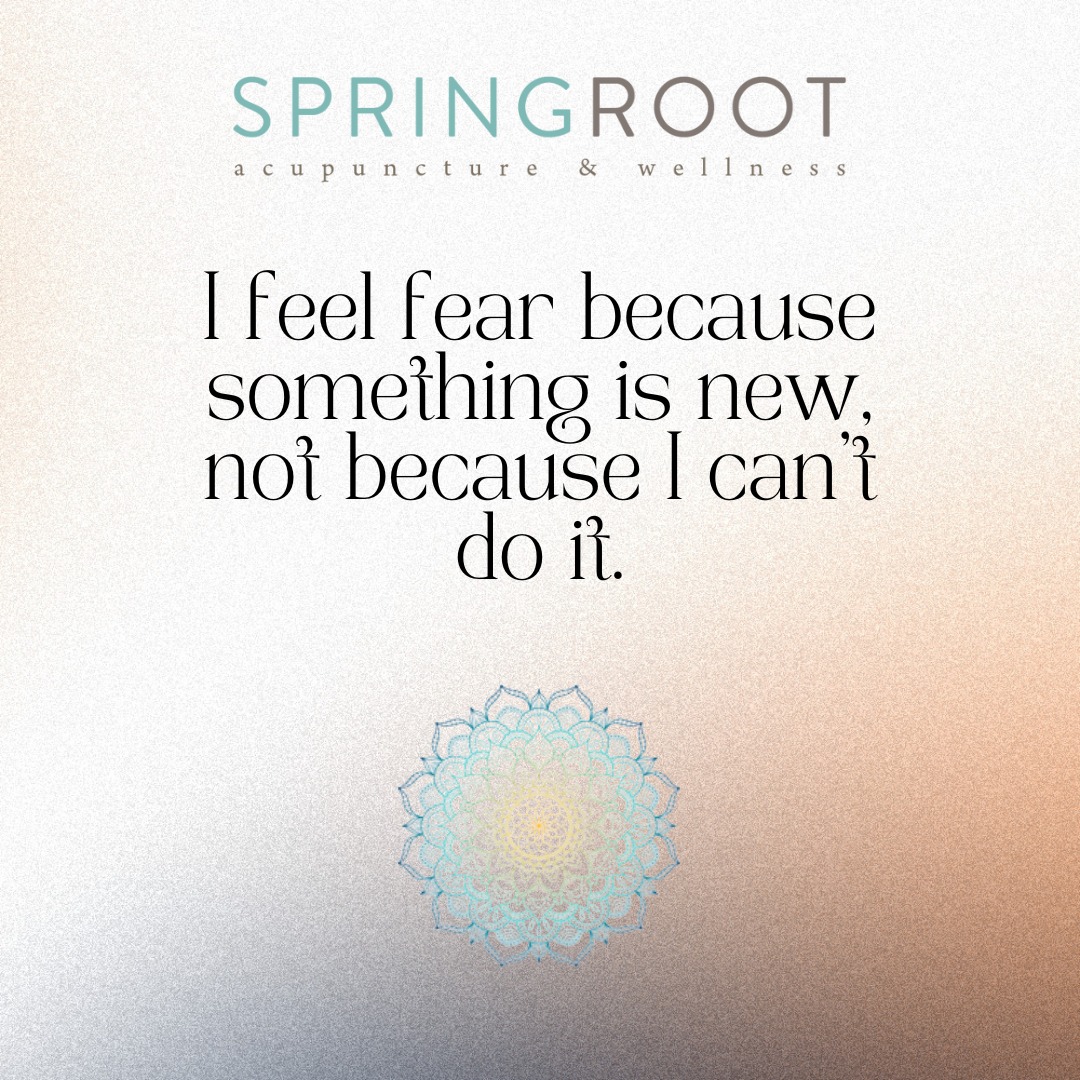 SPRINGROOT
acupuncture & wellness

I feel fear because something is new, not because I can't do it.